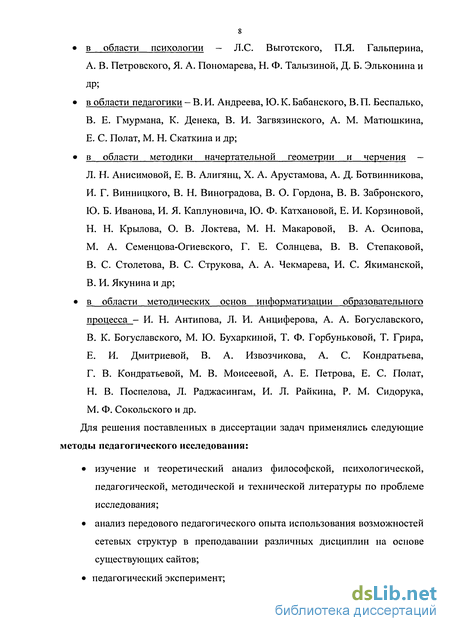 8

• в области психологии – Л.С. Выготского, П.Я. Гальперина, А. В. Петровского, Я. А. Пономарева, Н. Ф. Талызиной, Д. Б. Эльконина и др;

• в области педагогики – В. И. Андреева, Ю. К. Бабанского, В. П. Беспалько, В. Е. Гмурмана, К. Денека, В. И. Загвязинского, А. М. Матюшкина, Е. С. Полат, М. Н. Скаткина и др;

• в области методики начертательной геометрии и черчения – Л. Н. Анисимовой, Е. В. Алигянц, Х. А. Арустамова, А. Д. Ботвинникова, И. Г. Винницкого, В. Н. Виноградова, В. О. Гордона, В. В. Забронского, Ю. Б. Иванова, И. Я. Каплуновича, Ю. Ф. Катхановой, Е. И. Корзиновой, Н. Н. Крылова, О. В. Локтева, М. Н. Макаровой, В. А. Осипова, М. А. Семенцова-Огиевского, Г. Е. Солнцева, В. В. Степаковой, В. С. Столетова, В. С. Струкова, А. А. Чекмарева, И. С. Якиманской, В. И. Якунина и др;

• в области методических основ информатизации образовательного процесса – И. Н. Антипова, Л. И. Анциферова, А. А. Богуславского, В. К. Богуславского, М. Ю. Бухаркиной, Т. Ф. Горбуньковой, Т. Грира, Е. И. Дмитриевой, В. А. Извозчикова, А. С. Кондратьева, Г. В. Кондратьевой, М. В. Моисеевой, А. Е. Петрова, Е. С. Полат, Н. В. Поспелова, Л. Раджасингам, И. Л. Райкина, Р. М. Сидорука, М. Ф. Сокольского и др.

Для решения поставленных в диссертации задач применялись следующие методы педагогического исследования:

• изучение и теоретический анализ философской, психологической, педагогической, методической и технической литературы по проблеме исследования;

• анализ передового педагогического опыта использования возможностей сетевых структур в преподавании различных дисциплин на основе существующих сайтов;

• педагогический эксперимент;

dsLib.net
библиотека диссертаций